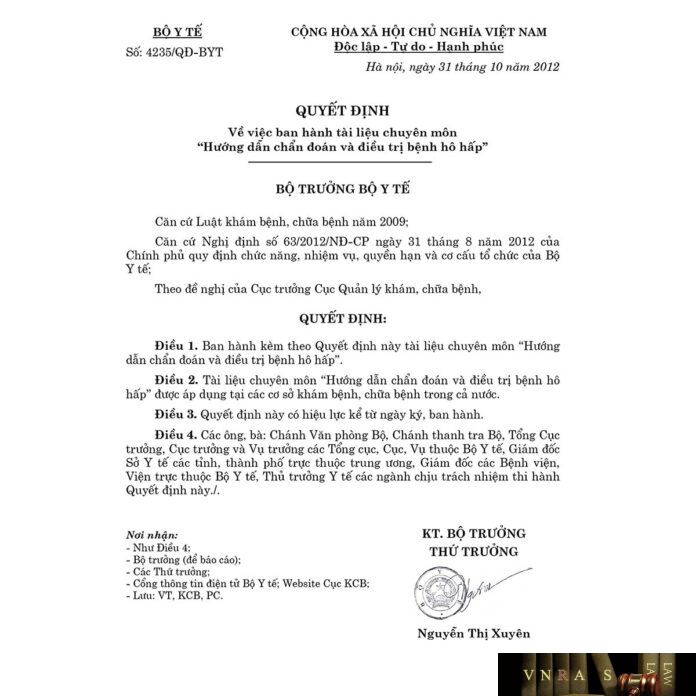 BỘ Y TẾ
Số: 4235/QĐ-BYT

CỘNG HÒA XÃ HỘI CHỦ NGHĨA VIỆT NAM
Độc lập - Tự do - Hạnh phúc

Hà nội, ngày 31 tháng 10 năm 2012

QUYẾT ĐỊNH
Về việc ban hành tài liệu chuyên môn
"Hướng dẫn chẩn đoán và điều trị bệnh hô hấp"

BỘ TRƯỞNG BỘ Y TẾ

Căn cứ Luật khám bệnh, chữa bệnh năm 2009;

Căn cứ Nghị định số 63/2012/NĐ-CP ngày 31 tháng 8 năm 2012 của Chính phủ quy định chức năng, nhiệm vụ, quyền hạn và cơ cấu tổ chức của Bộ Y tế;

Theo đề nghị của Cục trưởng Cục Quản lý khám, chữa bệnh,

QUYẾT ĐỊNH:

Điều 1. Ban hành kèm theo Quyết định này tài liệu chuyên môn "Hướng dẫn chẩn đoán và điều trị bệnh hô hấp".

Điều 2. Tài liệu chuyên môn "Hướng dẫn chẩn đoán và điều trị bệnh hô hấp" được áp dụng tại các cơ sở khám bệnh, chữa bệnh trong cả nước.

Điều 3. Quyết định này có hiệu lực kể từ ngày ký, ban hành.

Điều 4. Các ông, bà: Chánh Văn phòng Bộ, Chánh thanh tra Bộ, Tổng Cục trưởng, Cục trưởng và Vụ trưởng các Tổng cục, Cục, Vụ thuộc Bộ Y tế, Giám đốc Sở Y tế các tỉnh, thành phố trực thuộc trung ương, Giám đốc các Bệnh viện, Viện trực thuộc Bộ Y tế, Thủ trưởng Y tế các ngành chịu trách nhiệm thi hành Quyết định này./.

Nơi nhận:
- Như Điều 4;
- Bộ trưởng (để báo cáo);
- Các Thứ trưởng;
- Cổng thông tin điện tử Bộ Y tế; Website Cục KCB;
- Lưu: VT, KCB, PC.

KT. BỘ TRƯỞNG
THỨ TRƯỞNG

Nguyễn Thị Xuyên

VNRAS LAW